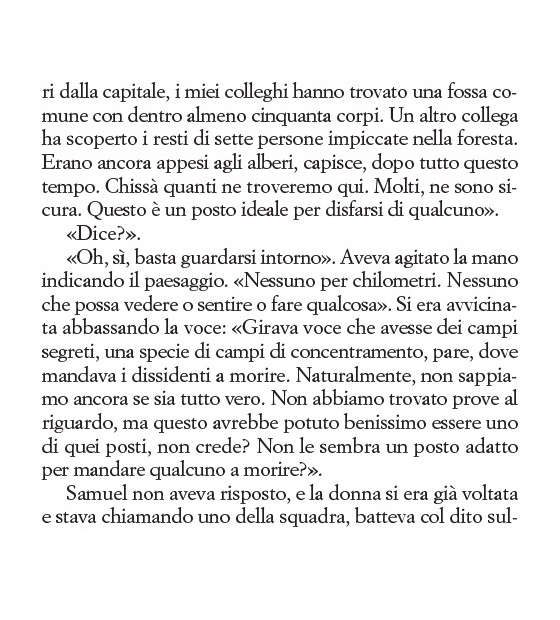 ri dalla capitale, i miei colleghi hanno trovato una fossa comune con dentro almeno cinquanta corpi. Un altro collega ha scoperto i resti di sette persone impiccate nella foresta. Erano ancora appesi agli alberi, capisce, dopo tutto questo tempo. Chissà quanti ne troveremo qui. Molti, ne sono sicura. Questo è un posto ideale per disfarsi di qualcuno».

«Dice?».

«Oh, sì, basta guardarsi intorno». Aveva agitato la mano indicando il paesaggio. «Nessuno per chilometri. Nessuno che possa vedere o sentire o fare qualcosa». Si era avvicinata abbassando la voce: «Girava voce che avesse dei campi segreti, una specie di campi di concentramento, pare, dove mandava i dissidenti a morire. Naturalmente, non sappiamo ancora se sia tutto vero. Non abbiamo trovato prove al riguardo, ma questo avrebbe potuto benissimo essere uno di quei posti, non crede? Non le sembra un posto adatto per mandare qualcuno a morire?».

Samuel non aveva risposto, e la donna si era già voltata e stava chiamando uno della squadra, batteva col dito sul-